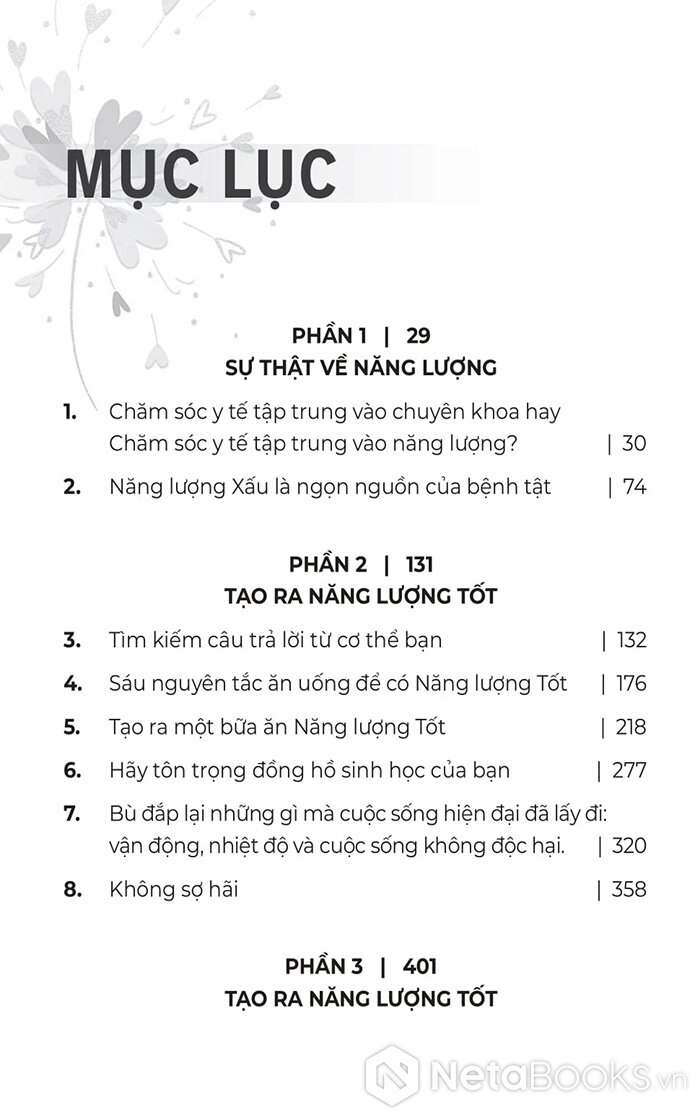 MỤC LỤC

PHẦN 1 | 29
SỰ THẬT VỀ NĂNG LƯỢNG

1. Chăm sóc y tế tập trung vào chuyên khoa hay Chăm sóc y tế tập trung vào năng lượng? | 30

2. Năng lượng Xấu là ngọn nguồn của bệnh tật | 74

PHẦN 2 | 131
TẠO RA NĂNG LƯỢNG TỐT

3. Tìm kiếm câu trả lời từ cơ thể bạn | 132

4. Sáu nguyên tắc ăn uống để có Năng lượng Tốt | 176

5. Tạo ra một bữa ăn Năng lượng Tốt | 218

6. Hãy tôn trọng đồng hồ sinh học của bạn | 277

7. Bù đắp lại những gì mà cuộc sống hiện đại đã lấy đi: vận động, nhiệt độ và cuộc sống không độc hại. | 320

8. Không sợ hãi | 358

PHẦN 3 | 401
TẠO RA NĂNG LƯỢNG TỐT

NetaBooks.vn